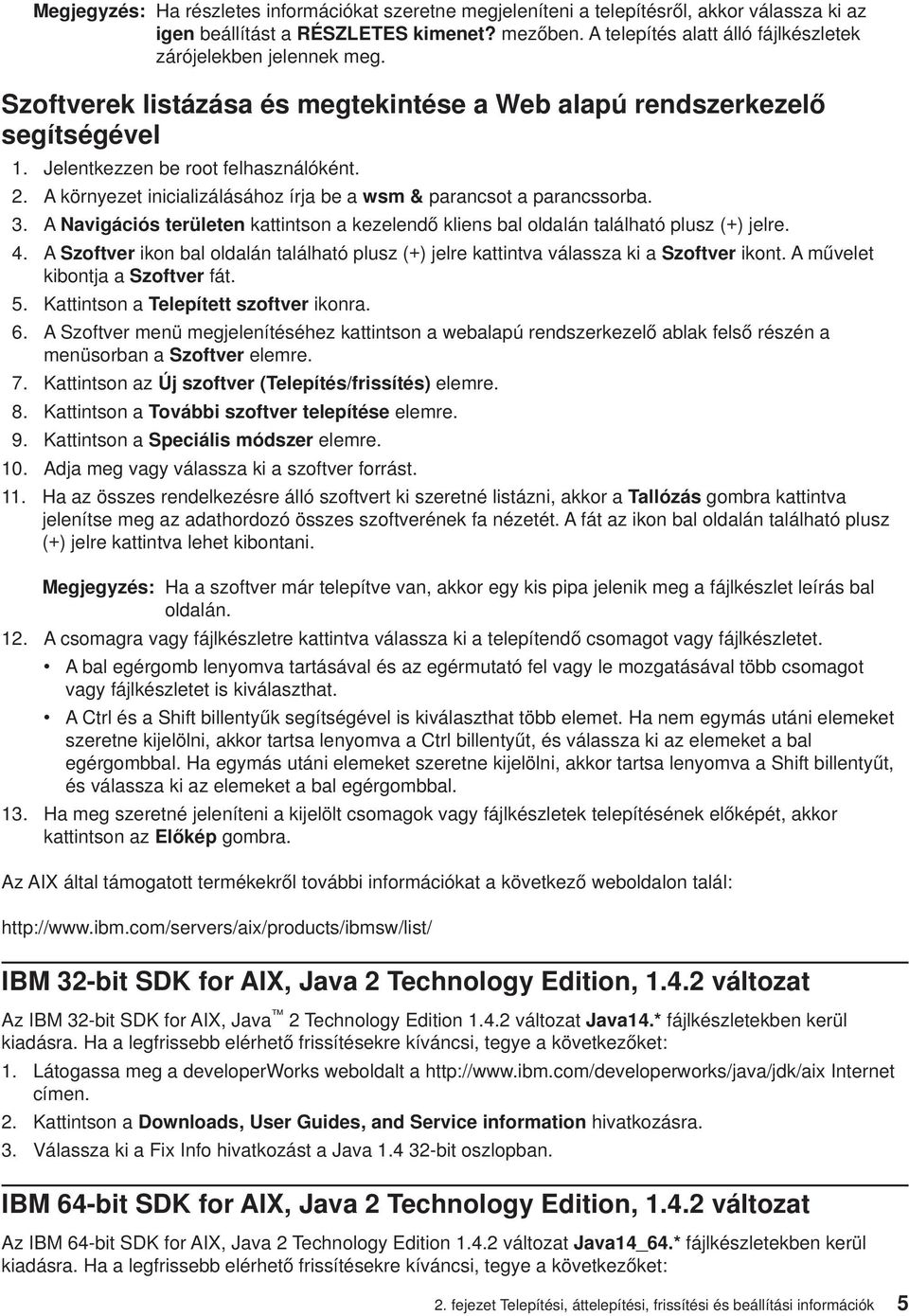 Megjegyzés: Ha részletes információkat szeretne megjeleníteni a telepítésről, akkor válassza ki az igen beállítást a RÉSZLETES kimenet? mezőben. A telepítés alatt álló fájlkészletek zárójelekben jelennek meg.

Szoftverek listázása és megtekintése a Web alapú rendszerkezelő segítségével

1. Jelentkezzen be root felhasználóként.
2. A környezet inicializálásához írja be a wsm & parancsot a parancssorba.
3. A Navigációs területen kattintson a kezelendő kliens bal oldalán található plusz (+) jelre.
4. A Szoftver ikon bal oldalán található plusz (+) jelre kattintva válassza ki a Szoftver ikont. A művelet kibontja a Szoftver fát.
5. Kattintson a Telepített szoftver ikonra.
6. A Szoftver menü megjelenítéséhez kattintson a webalapú rendszerkezelő ablak felső részén a menüsorban a Szoftver elemre.
7. Kattintson az Új szoftver (Telepítés/frissítés) elemre.
8. Kattintson a További szoftver telepítése elemre.
9. Kattintson a Speciális módszer elemre.
10. Adja meg vagy válassza ki a szoftver forrást.
11. Ha az összes rendelkezésre álló szoftvert ki szeretné listázni, akkor a Tallózás gombra kattintva jelenítse meg az adathordozó összes szoftverének fa nézetét. A fát az ikon bal oldalán található plusz (+) jelre kattintva lehet kibontani.

Megjegyzés: Ha a szoftver már telepítve van, akkor egy kis pipa jelenik meg a fájlkészlet leírás bal oldalán.

12. A csomagra vagy fájlkészletre kattintva válassza ki a telepítendő csomagot vagy fájlkészletet.
• A bal egérgomb lenyomva tartásával és az egérmutató fel vagy le mozgatásával több csomagot vagy fájlkészletet is kiválaszthat.
• A Ctrl és a Shift billentyűk segítségével is kiválaszthat több elemet. Ha nem egymás utáni elemeket szeretne kijelölni, akkor tartsa lenyomva a Ctrl billentyűt, és válassza ki az elemeket a bal egérgombbal. Ha egymás utáni elemeket szeretne kijelölni, akkor tartsa lenyomva a Shift billentyűt, és válassza ki az elemeket a bal egérgombbal.
13. Ha meg szeretné jeleníteni a kijelölt csomagok vagy fájlkészletek telepítésének előképét, akkor kattintson az Előkép gombra.

Az AIX által támogatott termékekről további információkat a következő weboldalon talál:

http://www.ibm.com/servers/aix/products/ibmsw/list/

IBM 32-bit SDK for AIX, Java 2 Technology Edition, 1.4.2 változat

Az IBM 32-bit SDK for AIX, Java™ 2 Technology Edition 1.4.2 változat Java14.* fájlkészletekben kerül kiadásra. Ha a legfrissebb elérhető frissítésekre kíváncsi, tegye a következőket:
1. Látogassa meg a developerWorks weboldalt a http://www.ibm.com/developerworks/java/jdk/aix Internet címen.
2. Kattintson a Downloads, User Guides, and Service information hivatkozásra.
3. Válassza ki a Fix Info hivatkozást a Java 1.4 32-bit oszlopban.

IBM 64-bit SDK for AIX, Java 2 Technology Edition, 1.4.2 változat

Az IBM 64-bit SDK for AIX, Java 2 Technology Edition 1.4.2 változat Java14_64.* fájlkészletekben kerül kiadásra. Ha a legfrissebb elérhető frissítésekre kíváncsi, tegye a következőket:

2. fejezet Telepítési, áttelepítési, frissítési és beállítási információk 5